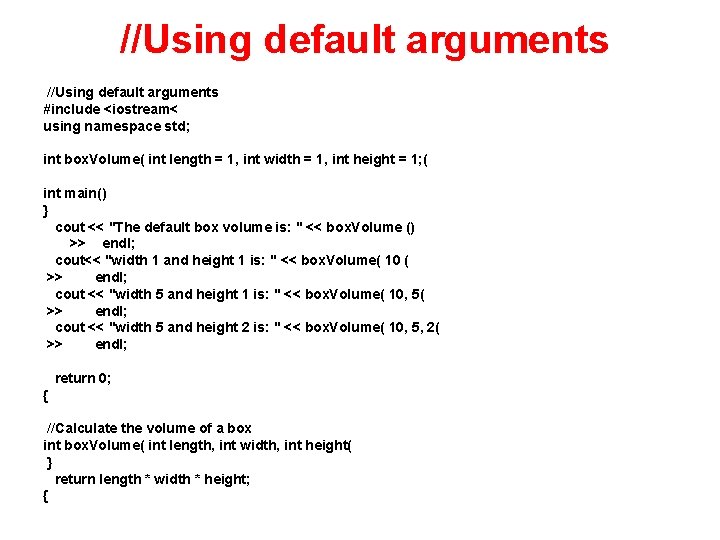 //Using default arguments

//Using default arguments
#include <iostream<
using namespace std;

int boxVolume( int length = 1, int width = 1, int height = 1;(

int main()
}
cout << "The default box volume is: " << boxVolume ()
>> endl;
cout<< "width 1 and height 1 is: " << boxVolume( 10 (
>> endl;
cout << "width 5 and height 1 is: " << boxVolume( 10, 5(
>> endl;
cout << "width 5 and height 2 is: " << boxVolume( 10, 5, 2(
>> endl;

return 0;
{

//Calculate the volume of a box
int boxVolume( int length, int width, int height(
}
return length * width * height;
{